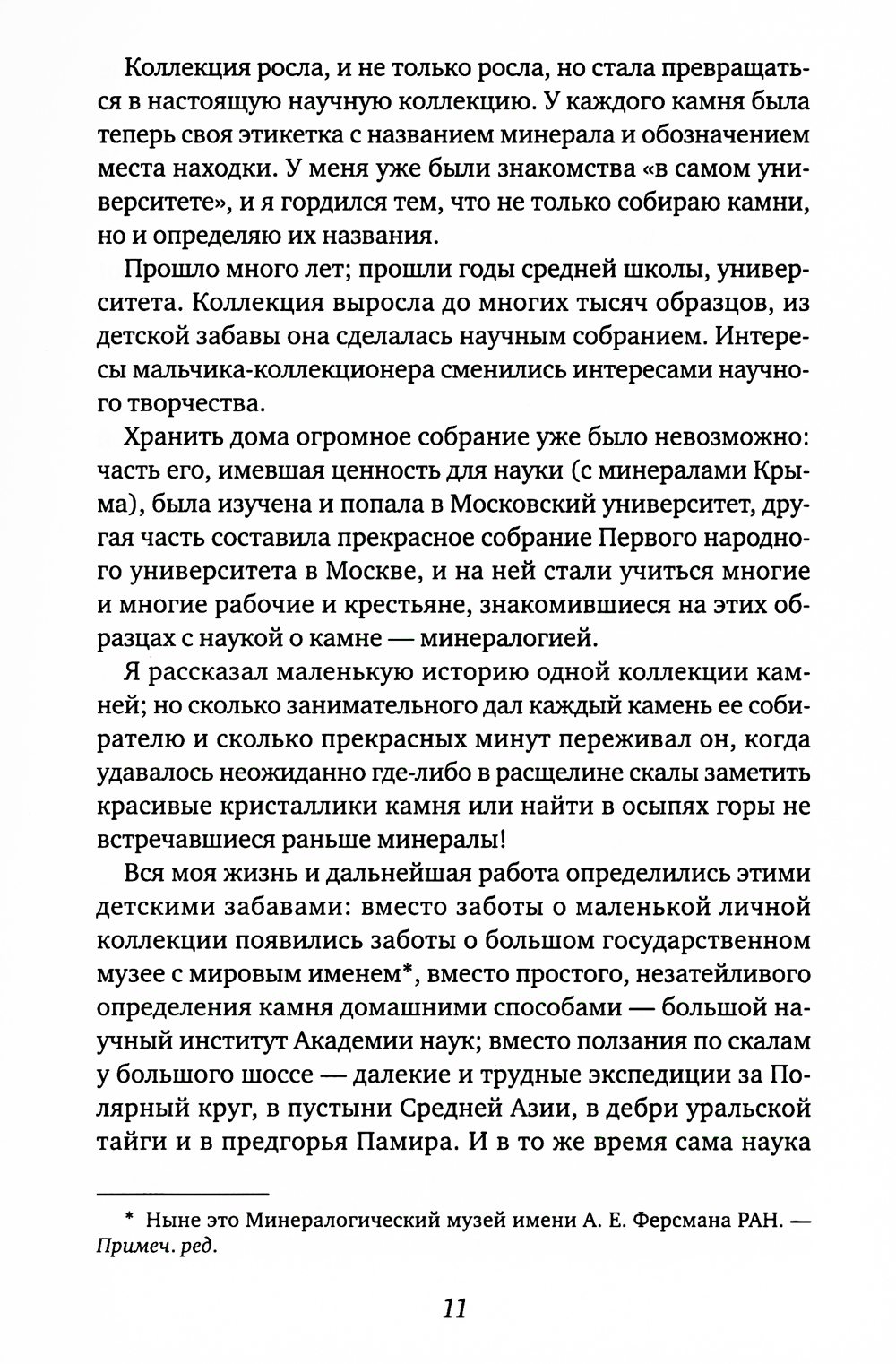 Коллекция росла, и не только росла, но стала превращаться в настоящую научную коллекцию. У каждого камня была теперь своя этикетка с названием минерала и обозначением места находки. У меня уже были знакомства «в самом университете», и я гордился тем, что не только собираю камни, но и определяю их названия.

Прошло много лет; прошли годы средней школы, университета. Коллекция выросла до многих тысяч образцов, из детской забавы она сделалась научным собранием. Интересы мальчика-коллекционера сменились интересами научного творчества.

Хранить дома огромное собрание уже было невозможно: часть его, имевшая ценность для науки (с минералами Крыма), была изучена и попала в Московский университет, другая часть составила прекрасное собрание Первого народного университета в Москве, и на ней стали учиться многие и многие рабочие и крестьяне, знакомившиеся на этих образцах с наукой о камне — минералогией.

Я рассказал маленькую историю одной коллекции камней; но сколько занимательного дал каждый камень ее собирателю и сколько прекрасных минут переживал он, когда удавалось неожиданно где-либо в расщелине скалы заметить красивые кристаллики камня или найти в осыпях горы не встречавшиеся раньше минералы!

Вся моя жизнь и дальнейшая работа определились этими детскими забавами: вместо заботы о маленькой личной коллекции появились заботы о большом государственном музее с мировым именем*, вместо простого, незатейливого определения камня домашними способами — большой научный институт Академии наук; вместо ползания по скалам у большого шоссе — далекие и трудные экспедиции за Полярный круг, в пустыни Средней Азии, в дебри уральской тайги и в предгорья Памира. И в то же время сама наука

* Ныне это Минералогический музей имени А. Е. Ферсмана РАН. — Примеч. ред.

11